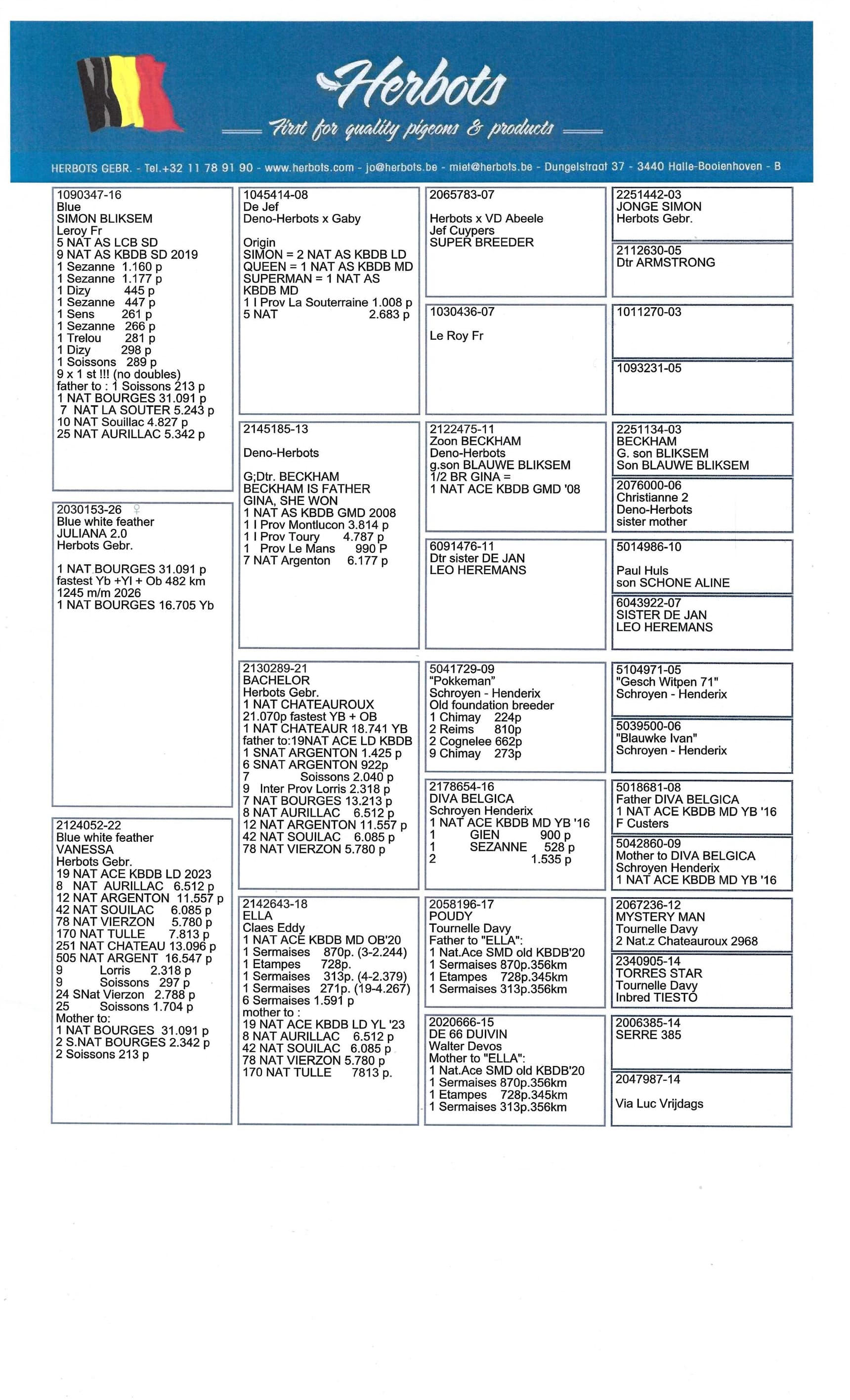 Herbots

First for quality pigeons & products

HERBOTS GEBR. - Tel.+32 11 78 91 90 - www.herbots.com - jo@herbots.be - miet@herbots.be - Dungelstraat 37 - 3440 Halle-Booienhoven - B

1090347-16
Blue
SIMON BLIKSEM
Leroy Fr
5 NAT AS LCB SD
9 NAT AS KBDB SD 2019
1 Sezanne 1.160 p
1 Sezanne 1.177 p
1 Dizy 445 p
1 Sezanne 447 p
1 Sens 261 p
1 Sezanne 266 p
1 Trelou 281 p
1 Dizy 298 p
1 Soissons 289 p
9 x 1 st !!! (no doubles)
father to : 1 Soissons 213 p
1 NAT BOURGES 31.091 p
7 NAT LA SOUTER 5.243 p
10 NAT Souillac 4.827 p
25 NAT AURILLAC 5.342 p

2030153-26 ♀
Blue white feather
JULIANA 2.0
Herbots Gebr.

1 NAT BOURGES 31.091 p
fastest Yb +Yl + Ob 482 km
1245 m/m 2026
1 NAT BOURGES 16.705 Yb

2124052-22
Blue white feather
VANESSA
Herbots Gebr.
19 NAT ACE KBDB LD 2023
8 NAT AURILLAC 6.512 p
12 NAT ARGENTON 11.557 p
42 NAT SOUILAC 6.085 p
78 NAT VIERZON 5.780 p
170 NAT TULLE 7.813 p
251 NAT CHATEAU 13.096 p
505 NAT ARGENT 16.547 p
9 Lorris 2.318 p
9 Soissons 297 p
24 SNat Vierzon 2.788 p
25 Soissons 1.704 p
Mother to:
1 NAT BOURGES 31.091 p
2 S.NAT BOURGES 2.342 p
2 Soissons 213 p

1045414-08
De Jef
Deno-Herbots x Gaby

Origin
SIMON = 2 NAT AS KBDB LD
QUEEN = 1 NAT AS KBDB MD
SUPERMAN = 1 NAT AS KBDB MD
1 I Prov La Souterraine 1.008 p
5 NAT 2.683 p

2145185-13

Deno-Herbots

G;Dtr. BECKHAM
BECKHAM IS FATHER
GINA, SHE WON
1 NAT AS KBDB GMD 2008
1 I Prov Montlucon 3.814 p
1 I Prov Toury 4.787 p
1 Prov Le Mans 990 P
7 NAT Argenton 6.177 p

2130289-21
BACHELOR
Herbots Gebr.
1 NAT CHATEAUROUX
21.070p fastest YB + OB
1 NAT CHATEAUR 18.741 YB
father to:19NAT ACE LD KBDB
1 SNAT ARGENTON 1.425 p
6 SNAT ARGENTON 922p
7 Soissons 2.040 p
9 Inter Prov Lorris 2.318 p
7 NAT BOURGES 13.213 p
8 NAT AURILLAC 6.512 p
12 NAT ARGENTON 11.557 p
42 NAT SOUILAC 6.085 p
78 NAT VIERZON 5.780 p

2142643-18
ELLA
Claes Eddy
1 NAT ACE KBDB MD OB'20
1 Sermaises 870p. (3-2.244)
1 Etampes 728p.
1 Sermaises 313p. (4-2.379)
1 Sermaises 271p. (19-4.267)
6 Sermaises 1.591 p
mother to :
19 NAT ACE KBDB LD YL '23
8 NAT AURILLAC 6.512 p
42 NAT SOUILAC 6.085 p
78 NAT VIERZON 5.780 p
170 NAT TULLE 7813 p.

2065783-07

Herbots x VD Abeele
Jef Cuypers
SUPER BREEDER

1030436-07

Le Roy Fr

2122475-11
Zoon BECKHAM
Deno-Herbots
g.son BLAUWE BLIKSEM
1/2 BR GINA =
1 NAT ACE KBDB GMD '08

6091476-11
Dtr sister DE JAN
LEO HEREMANS

5041729-09
"Pokkeman"
Schroyen - Henderix
Old foundation breeder
1 Chimay 224p
2 Reims 810p
2 Cognelee 662p
9 Chimay 273p

2178654-16
DIVA BELGICA
Schroyen Henderix
1 NAT ACE KBDB MD YB '16
1 GIEN 900 p
1 SEZANNE 528 p
2 1.535 p

2058196-17
POUDY
Tournelle Davy
Father to "ELLA":
1 Nat.Ace SMD old KBDB'20
1 Sermaises 870p.356km
1 Etampes 728p.345km
1 Sermaises 313p.356km

2020666-15
DE 66 DUIVIN
Walter Devos
Mother to "ELLA":
1 Nat.Ace SMD old KBDB'20
1 Sermaises 870p.356km
1 Etampes 728p.345km
1 Sermaises 313p.356km

2251442-03
JONGE SIMON
Herbots Gebr.

2112630-05
Dtr ARMSTRONG

1011270-03

1093231-05

2251134-03
BECKHAM
G. son BLIKSEM
Son BLAUWE BLIKSEM

2076000-06
Christianne 2
Deno-Herbots
sister mother

5014986-10

Paul Huls
son SCHONE ALINE

6043922-07
SISTER DE JAN
LEO HEREMANS

5104971-05
"Gesch Witpen 71"
Schroyen - Henderix

5039500-06
"Blauwke Ivan"
Schroyen - Henderix

5018681-08
Father DIVA BELGICA
1 NAT ACE KBDB MD YB '16
F Custers

5042860-09
Mother to DIVA BELGICA
Schroyen Henderix
1 NAT ACE KBDB MD YB '16

2067236-12
MYSTERY MAN
Tournelle Davy
2 Nat.z Chateauroux 2968

2340905-14
TORRES STAR
Tournelle Davy
Inbred TIESTO

2006385-14
SERRE 385

2047987-14

Via Luc Vrijdags